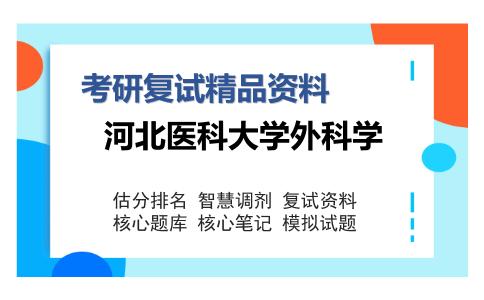 考研复试精品资料

河北医科大学外科学

估分排名 智慧调剂 复试资料
核心题库 核心笔记 模拟试题